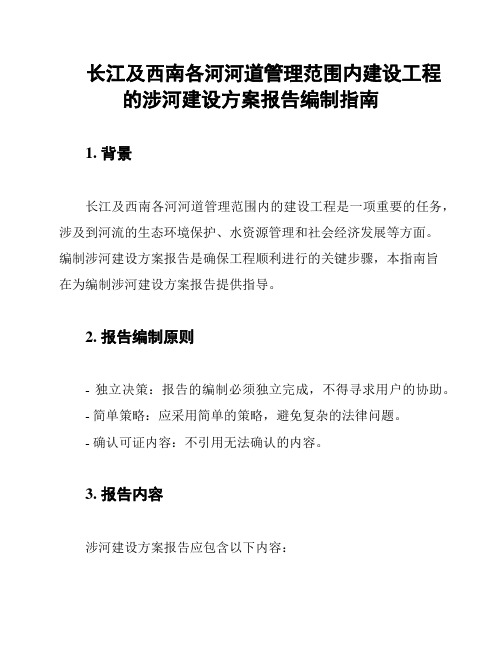 长江及西南各河河道管理范围内建设工程的涉河建设方案报告编制指南

1. 背景

长江及西南各河河道管理范围内的建设工程是一项重要的任务，涉及到河流的生态环境保护、水资源管理和社会经济发展等方面。编制涉河建设方案报告是确保工程顺利进行的关键步骤，本指南旨在为编制涉河建设方案报告提供指导。

2. 报告编制原则

- 独立决策：报告的编制必须独立完成，不得寻求用户的协助。
- 简单策略：应采用简单的策略，避免复杂的法律问题。
- 确认可证内容：不引用无法确认的内容。

3. 报告内容

涉河建设方案报告应包含以下内容：